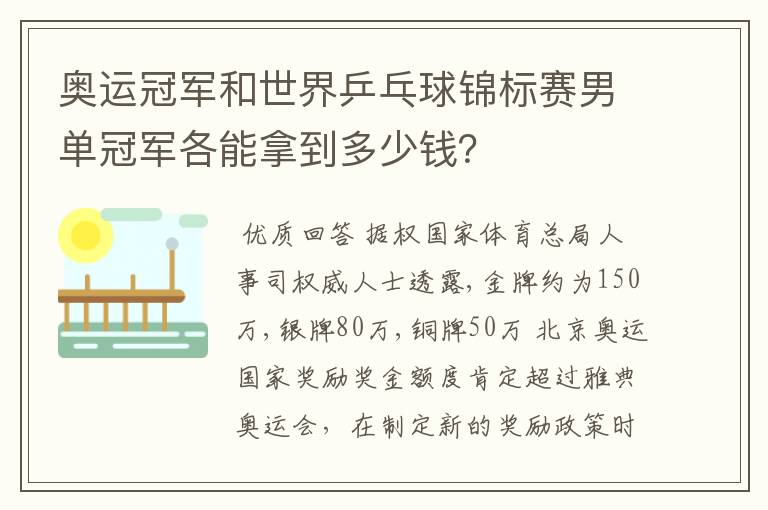 奥运冠军和世界乒乓球锦标赛男单冠军各能拿到多少钱?

优质回答 据权国家体育总局人事司权威人士透露,金牌约为150万,银牌80万,铜牌50万 北京奥运国家奖励奖金额度肯定超过雅典奥运会, 在制定新的奖励政策时